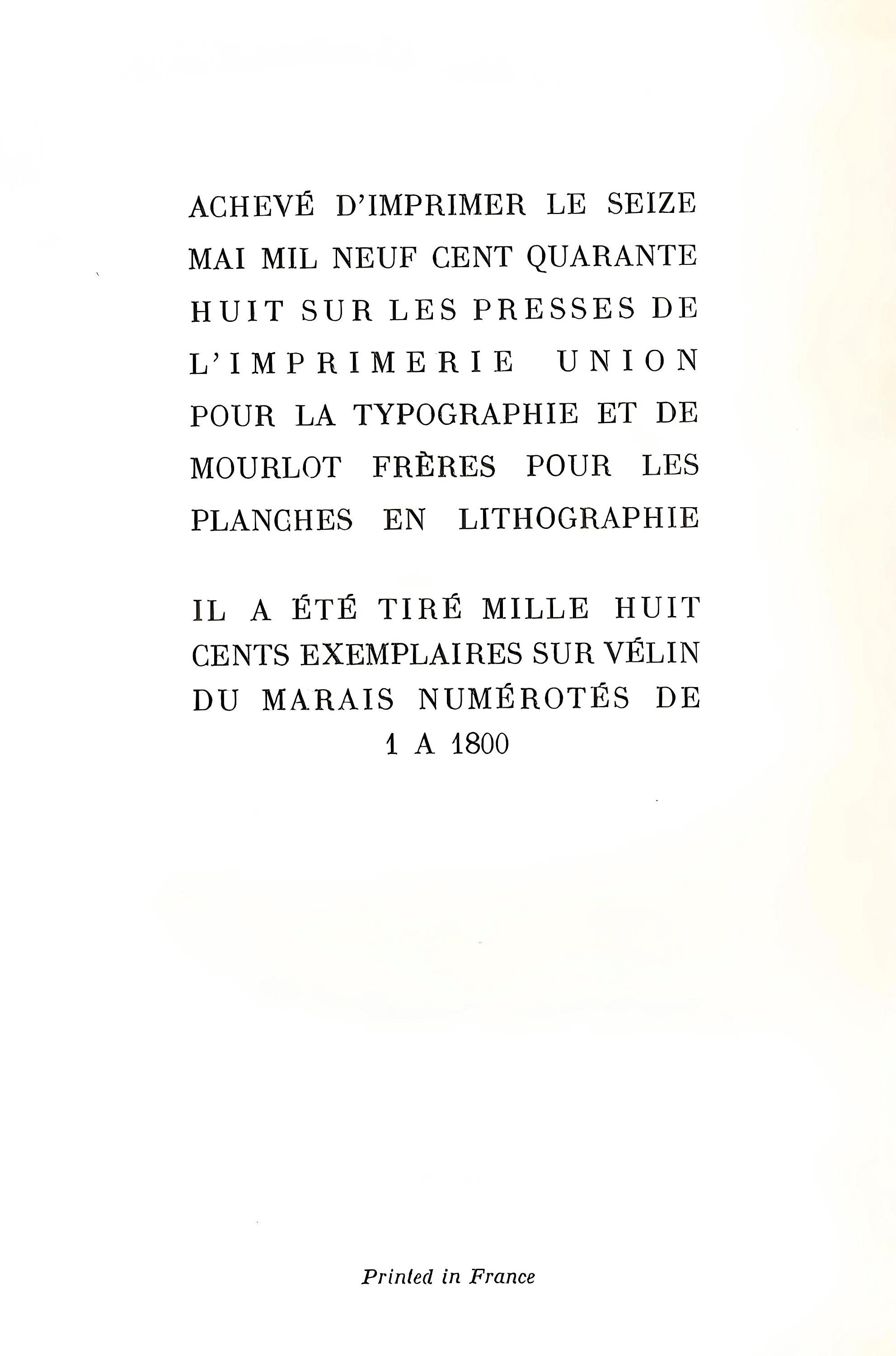 ACHEVÉ D'IMPRIMER LE SEIZE MAI MIL NEUF CENT QUARANTE HUIT SUR LES PRESSES DE L'IMPRIMERIE UNION POUR LA TYPOGRAPHIE ET DE MOURLOT FRÈRES POUR LES PLANCHES EN LITHOGRAPHIE

IL A ÉTÉ TIRÉ MILLE HUIT CENTS EXEMPLAIRES SUR VÉLIN DU MARAIS NUMÉROTÉS DE 1 A 1800

Printed in France